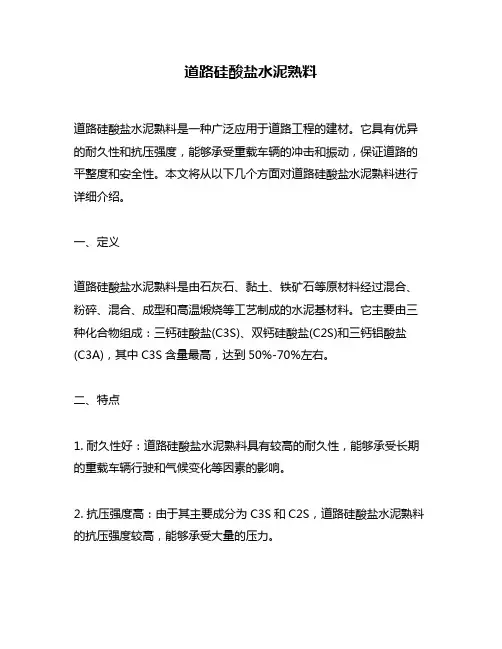 道路硅酸盐水泥熟料

道路硅酸盐水泥熟料是一种广泛应用于道路工程的建材。它具有优异的耐久性和抗压强度，能够承受重载车辆的冲击和振动，保证道路的平整度和安全性。本文将从以下几个方面对道路硅酸盐水泥熟料进行详细介绍。

一、定义

道路硅酸盐水泥熟料是由石灰石、黏土、铁矿石等原材料经过混合、粉碎、混合、成型和高温煅烧等工艺制成的水泥基材料。它主要由三种化合物组成：三钙硅酸盐(C3S)、双钙硅酸盐(C2S)和三钙铝酸盐(C3A)，其中 C3S 含量最高，达到 50%-70%左右。

二、特点

1. 耐久性好：道路硅酸盐水泥熟料具有较高的耐久性，能够承受长期的重载车辆行驶和气候变化等因素的影响。

2. 抗压强度高：由于其主要成分为 C3S 和 C2S，道路硅酸盐水泥熟料的抗压强度较高，能够承受大量的压力。